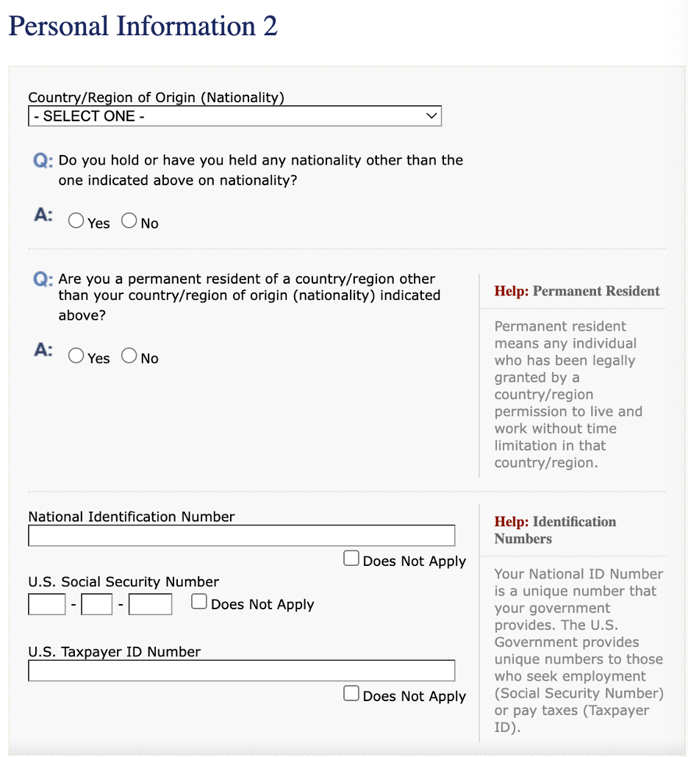 Personal Information 2

Country/Region of Origin (Nationality)
- SELECT ONE -

Q: Do you hold or have you held any nationality other than the one indicated above on nationality?

A: Yes No

Q: Are you a permanent resident of a country/region other than your country/region of origin (nationality) indicated above?

A: Yes No

Help: Permanent Resident

Permanent resident means any individual who has been legally granted by a country/region permission to live and work without time limitation in that country/region.

National Identification Number

Does Not Apply

U.S. Social Security Number

- - Does Not Apply

U.S. Taxpayer ID Number

Does Not Apply

Help: Identification Numbers

Your National ID Number is a unique number that your government provides. The U.S. Government provides unique numbers to those who seek employment (Social Security Number) or pay taxes (Taxpayer ID).